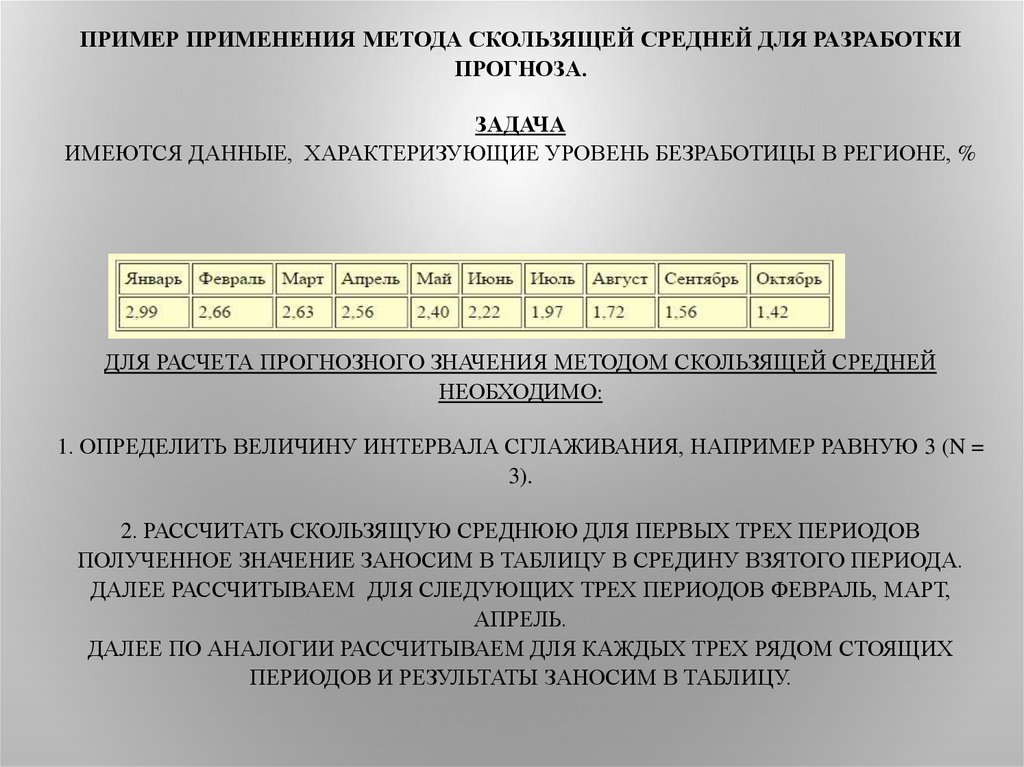 ПРИМЕР ПРИМЕНЕНИЯ МЕТОДА СКОЛЬЗЯЩЕЙ СРЕДНЕЙ ДЛЯ РАЗРАБОТКИ ПРОГНОЗА.

ЗАДАЧА
ИМЕЮТСЯ ДАННЫЕ, ХАРАКТЕРИЗУЮЩИЕ УРОВЕНЬ БЕЗРАБОТИЦЫ В РЕГИОНЕ, %

| Январь | Февраль | Март | Апрель | Май | Июнь | Июль | Август | Сентябрь | Октябрь |
|---|---|---|---|---|---|---|---|---|---|
| 2,99 | 2,66 | 2,63 | 2,56 | 2,40 | 2,22 | 1,97 | 1,72 | 1,56 | 1,42 |

ДЛЯ РАСЧЕТА ПРОГНОЗНОГО ЗНАЧЕНИЯ МЕТОДОМ СКОЛЬЗЯЩЕЙ СРЕДНЕЙ НЕОБХОДИМО:

1. ОПРЕДЕЛИТЬ ВЕЛИЧИНУ ИНТЕРВАЛА СГЛАЖИВАНИЯ, НАПРИМЕР РАВНУЮ 3 (N = 3).

2. РАССЧИТАТЬ СКОЛЬЗЯЩУЮ СРЕДНЮЮ ДЛЯ ПЕРВЫХ ТРЕХ ПЕРИОДОВ ПОЛУЧЕННОЕ ЗНАЧЕНИЕ ЗАНОСИМ В ТАБЛИЦУ В СРЕДИНУ ВЗЯТОГО ПЕРИОДА.
ДАЛЕЕ РАССЧИТЫВАЕМ ДЛЯ СЛЕДУЮЩИХ ТРЕХ ПЕРИОДОВ ФЕВРАЛЬ, МАРТ, АПРЕЛЬ.
ДАЛЕЕ ПО АНАЛОГИИ РАССЧИТЫВАЕМ ДЛЯ КАЖДЫХ ТРЕХ РЯДОМ СТОЯЩИХ ПЕРИОДОВ И РЕЗУЛЬТАТЫ ЗАНОСИМ В ТАБЛИЦУ.